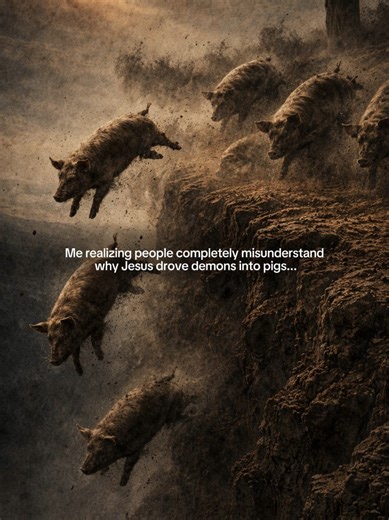 Me realizing people completely misunderstand why Jesus drove demons into pigs...